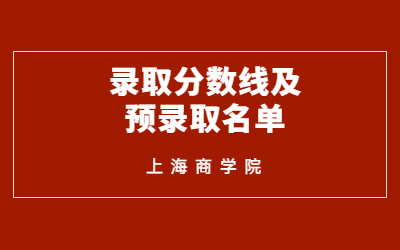 录取分数线及
预录取名单

上海商学院